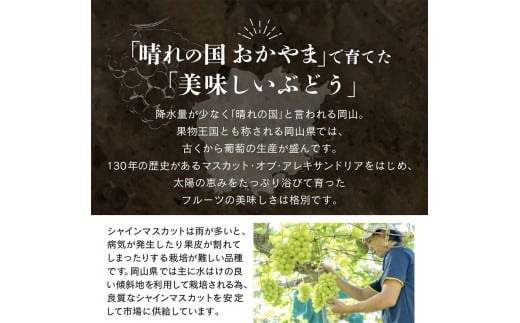 「晴れの国 おかやま」で育てた
「美味しいぶどう」

降水量が少なく「晴れの国」と言われる岡山。
果物王国とも称される岡山県では、
古くから葡萄の生産が盛んです。
130年の歴史があるマスカット・オブ・アレキサンドリアをはじめ、
太陽の恵みをたっぷり浴びて育った
フルーツの美味しさは格別です。

シャインマスカットは雨が多いと、病気が発生したり果皮が割れてしまったりする栽培が難しい品種です。岡山県では主に水はけの良い傾斜地を利用して栽培される為、良質なシャインマスカットを安定して市場に供給しています。